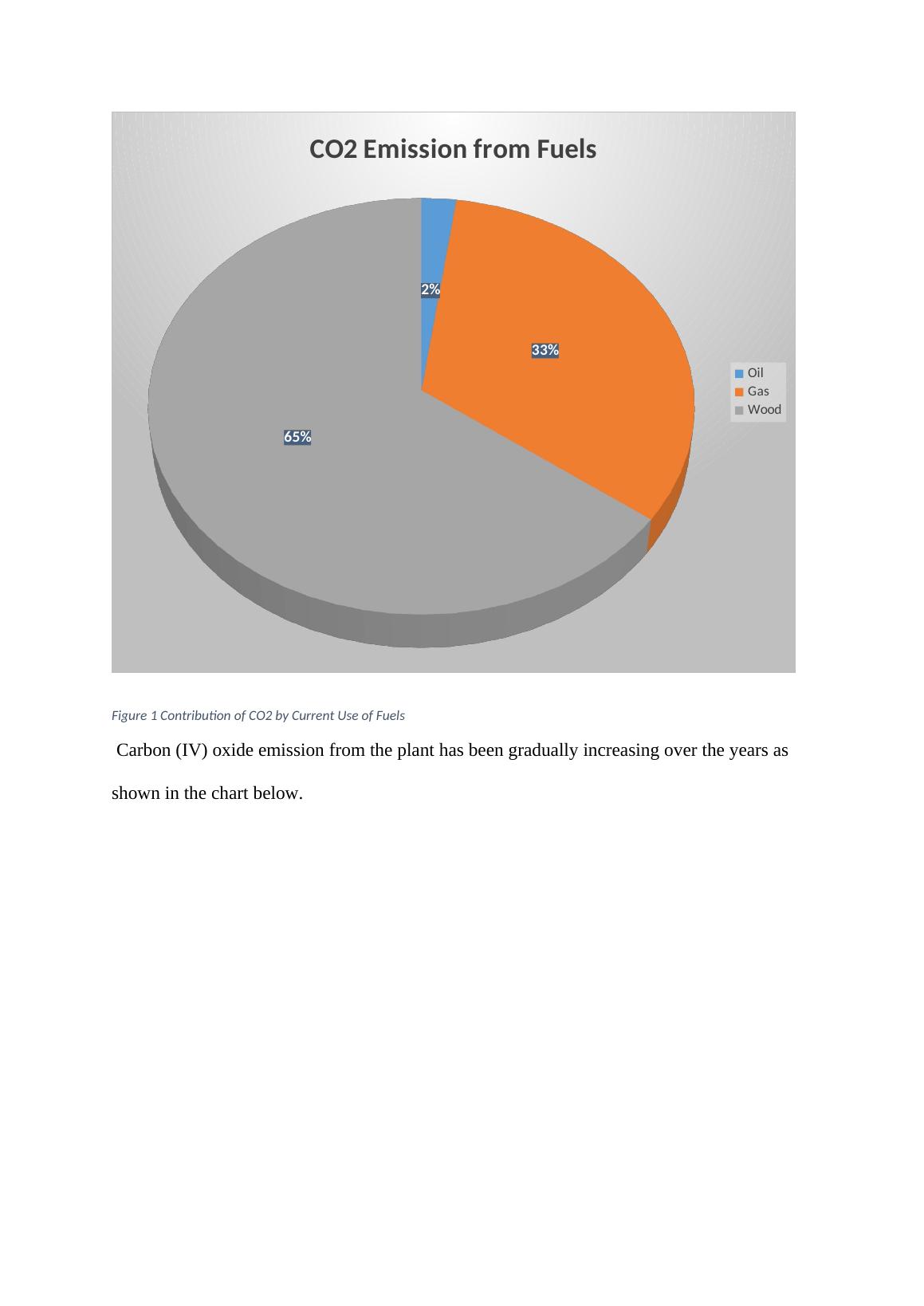 CO2 Emission from Fuels

2%

33%

65%

Oil
Gas
Wood

Figure 1 Contribution of CO2 by Current Use of Fuels

Carbon (IV) oxide emission from the plant has been gradually increasing over the years as shown in the chart below.